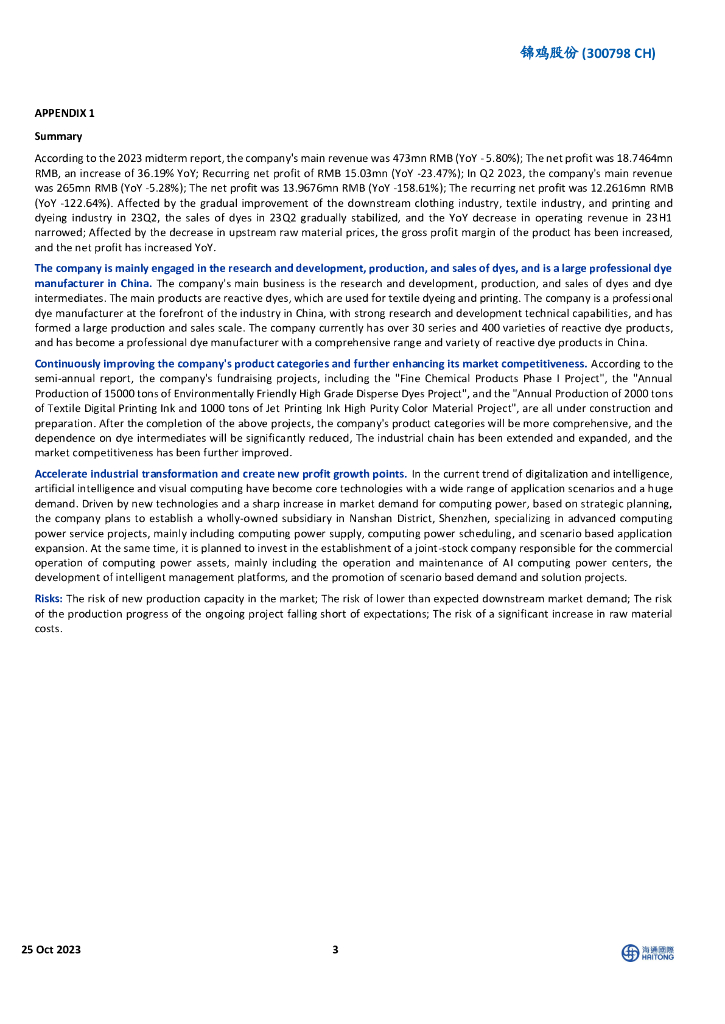 锦鸡股份 (300798 CH)

APPENDIX 1

Summary

According to the 2023 midterm report, the company's main revenue was 473mn RMB (YoY -5.80%); The net profit was 18.7464mn RMB, an increase of 36.19% YoY; Recurring net profit of RMB 15.03mn (YoY -23.47%); In Q2 2023, the company's main revenue was 265mn RMB (YoY -5.28%); The net profit was 13.9676mn RMB (YoY -158.61%); The recurring net profit was 12.2616mn RMB (YoY -122.64%). Affected by the gradual improvement of the downstream clothing industry, textile industry, and printing and dyeing industry in 23Q2, the sales of dyes in 23Q2 gradually stabilized, and the YoY decrease in operating revenue in 23H1 narrowed; Affected by the decrease in upstream raw material prices, the gross profit margin of the product has been increased, and the net profit has increased YoY.

The company is mainly engaged in the research and development, production, and sales of dyes, and is a large professional dye manufacturer in China. The company's main business is the research and development, production, and sales of dyes and dye intermediates. The main products are reactive dyes, which are used for textile dyeing and printing. The company is a professional dye manufacturer at the forefront of the industry in China, with strong research and development technical capabilities, and has formed a large production and sales scale. The company currently has over 30 series and 400 varieties of reactive dye products, and has become a professional dye manufacturer with a comprehensive range and variety of reactive dye products in China.

Continuously improving the company's product categories and further enhancing its market competitiveness. According to the semi-annual report, the company's fundraising projects, including the "Fine Chemical Products Phase I Project", the "Annual Production of 15000 tons of Environmentally Friendly High Grade Disperse Dyes Project", and the "Annual Production of 2000 tons of Textile Digital Printing Ink and 1000 tons of Jet Printing Ink High Purity Color Material Project", are all under construction and preparation. After the completion of the above projects, the company's product categories will be more comprehensive, and the dependence on dye intermediates will be significantly reduced, The industrial chain has been extended and expanded, and the market competitiveness has been further improved.

Accelerate industrial transformation and create new profit growth points. In the current trend of digitalization and intelligence, artificial intelligence and visual computing have become core technologies with a wide range of application scenarios and a huge demand. Driven by new technologies and a sharp increase in market demand for computing power, based on strategic planning, the company plans to establish a wholly-owned subsidiary in Nanshan District, Shenzhen, specializing in advanced computing power service projects, mainly including computing power supply, computing power scheduling, and scenario based application expansion. At the same time, it is planned to invest in the establishment of a joint-stock company responsible for the commercial operation of computing power assets, mainly including the operation and maintenance of AI computing power centers, the development of intelligent management platforms, and the promotion of scenario based demand and solution projects.

Risks: The risk of new production capacity in the market; The risk of lower than expected downstream market demand; The risk of the production progress of the ongoing project falling short of expectations; The risk of a significant increase in raw material costs.

25 Oct 2023

3

海通國際 HAITONG